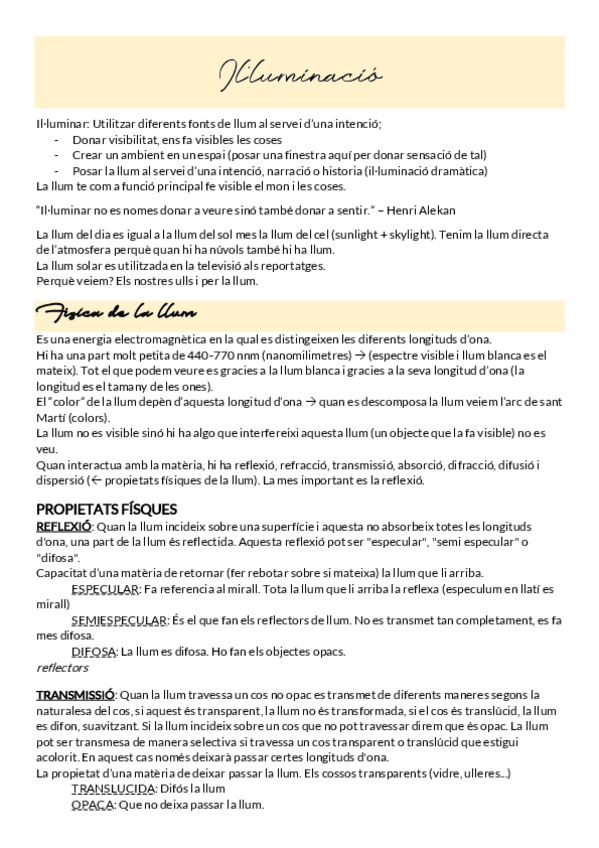 Il·luminació

Il·luminar: Utilitzar diferents fonts de llum al servei d'una intenció;
- Donar visibilitat, ens fa visibles les coses
- Crear un ambient en un espai (posar una finestra aquí per donar sensació de tal)
- Posar la llum al servei d'una intenció, narració o historia (il·luminació dramàtica)
La llum te com a funció principal fe visible el mon i les coses.

"Il·luminar no es nomes donar a veure sinó també donar a sentir." – Henri Alekan

La llum del dia es igual a la llum del sol mes la llum del cel (sunlight + skylight). Tenim la llum directa de l'atmosfera perquè quan hi ha núvols també hi ha llum.
La llum solar es utilitzada en la televisió als reportatges.
Perquè veiem? Els nostres ulls i per la llum.

Física de la llum

Es una energia electromagnètica en la qual es distingeixen les diferents longituds d'ona.
Hi ha una part molt petita de 440-770 nnm (nanomilimetres) → (espectre visible i llum blanca es el mateix). Tot el que podem veure es gracies a la llum blanca i gracies a la seva longitud d'ona (la longitud es el tamany de les ones).
El "color" de la llum depèn d'aquesta longitud d'ona → quan es descomposa la llum veiem l'arc de sant Martí (colors).
La llum no es visible sinó hi ha algo que interfereixi aquesta llum (un objecte que la fa visible) no es veu.
Quan interactua amb la matèria, hi ha reflexió, refracció, transmissió, absorció, difracció, difusió i dispersió (← propietats físiques de la llum). La mes important es la reflexió.

PROPIETATS FÍSQUES
REFLEXIÓ: Quan la llum incideix sobre una superfície i aquesta no absorbeix totes les longituds d'ona, una part de la llum és reflectida. Aquesta reflexió pot ser "especular", "semi especular" o "difosa".
Capacitat d'una matèria de retornar (fer rebotar sobre si mateixa) la llum que li arriba.
ESPECULAR: Fa referencia al mirall. Tota la llum que li arriba la reflexa (especulum en llatí es mirall)
SEMIESPECULAR: És el que fan els reflectors de llum. No es transmet tan completament, es fa mes difosa.
DIFOSA: La llum es difosa. Ho fan els objectes opacs.
reflectors

TRANSMISSIÓ: Quan la llum travessa un cos no opac es transmet de diferents maneres segons la naturalesa del cos, si aquest és transparent, la llum no és transformada, si el cos és translúcid, la llum es difon, suavitzant. Si la llum incideix sobre un cos que no pot travessar direm que és opac. La llum pot ser transmesa de manera selectiva si travessa un cos transparent o translúcid que estigui acolorit. En aquest cas només deixarà passar certes longituds d'ona.
La propietat d'una matèria de deixar passar la llum. Els cossos transparents (vidre, ulleres...)
TRANSLUCIDA: Difós la llum
OPACA: Que no deixa passar la llum.